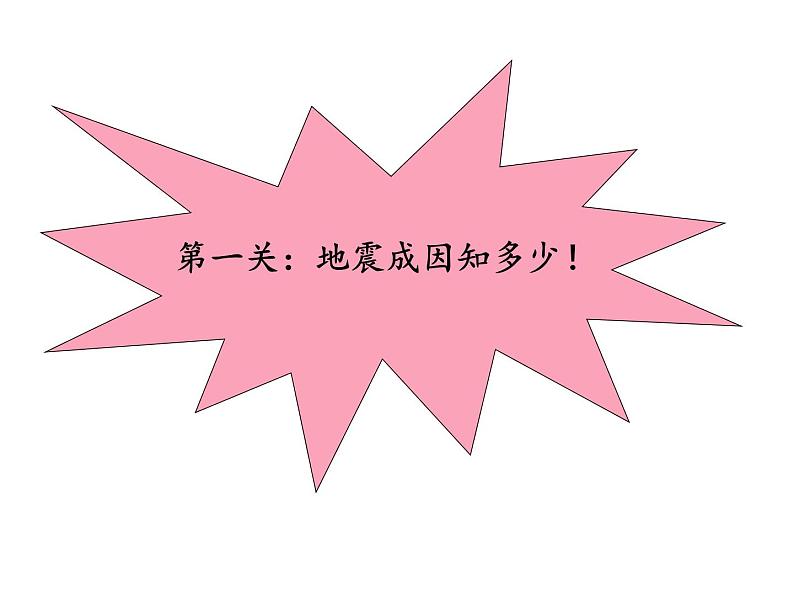 第一关：地震成因知多少！